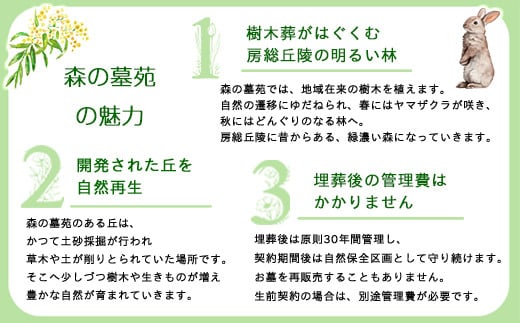 森の墓苑
の魅力

1
樹木葬がはぐくむ
房総丘陵の明るい林

森の墓苑では、地域在来の樹木を植えます。
自然の遷移にゆだねられ、春にはヤマザクラが咲き、
秋にはどんぐりのなる林へ。
房総丘陵に昔からある、緑濃い森になっていきます。

2
開発された丘を
自然再生

森の墓苑のある丘は、
かつて土砂採掘が行われ
草木や土が削りとられていた場所です。
そこへ少しづつ樹木や生きものが増え
豊かな自然が育まれていきます。

3
埋葬後の管理費は
かかりません

埋葬後は原則30年間管理し、
契約期間後は自然保全区画として守り続けます。
お墓を再販売することもありません。
生前契約の場合は、別途管理費が必要です。